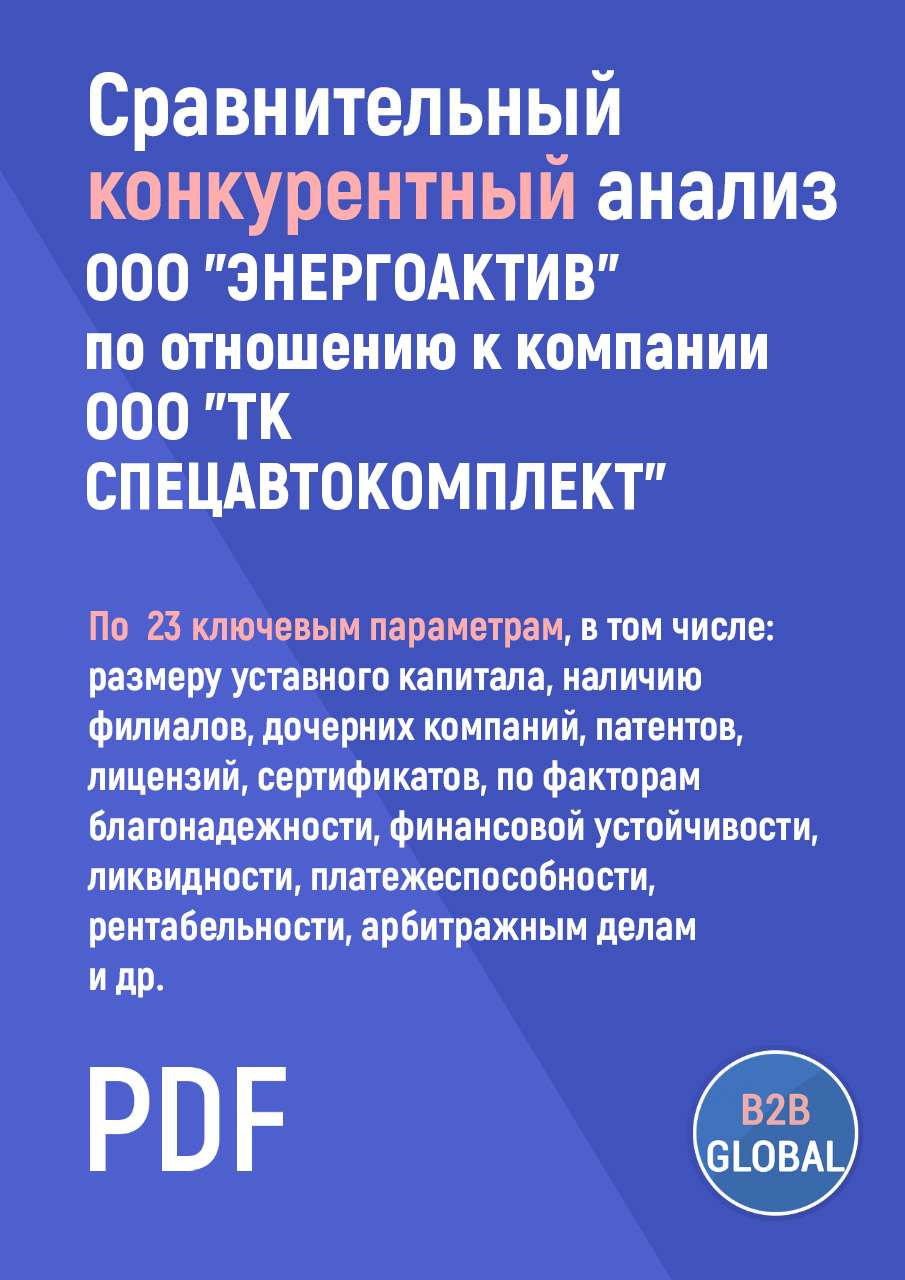 Сравнительный конкурентный анализ ООО "ЭНЕРГОАКТИВ" по отношению к компании ООО "ТК СПЕЦАВТОКОМПЛЕКТ"

По 23 ключевым параметрам, в том числе: размеру уставного капитала, наличию филиалов, дочерних компаний, патентов, лицензий, сертификатов, по факторам благонадежности, финансовой устойчивости, ликвидности, платежеспособности, рентабельности, арбитражным делам и др.

PDF

B2B GLOBAL